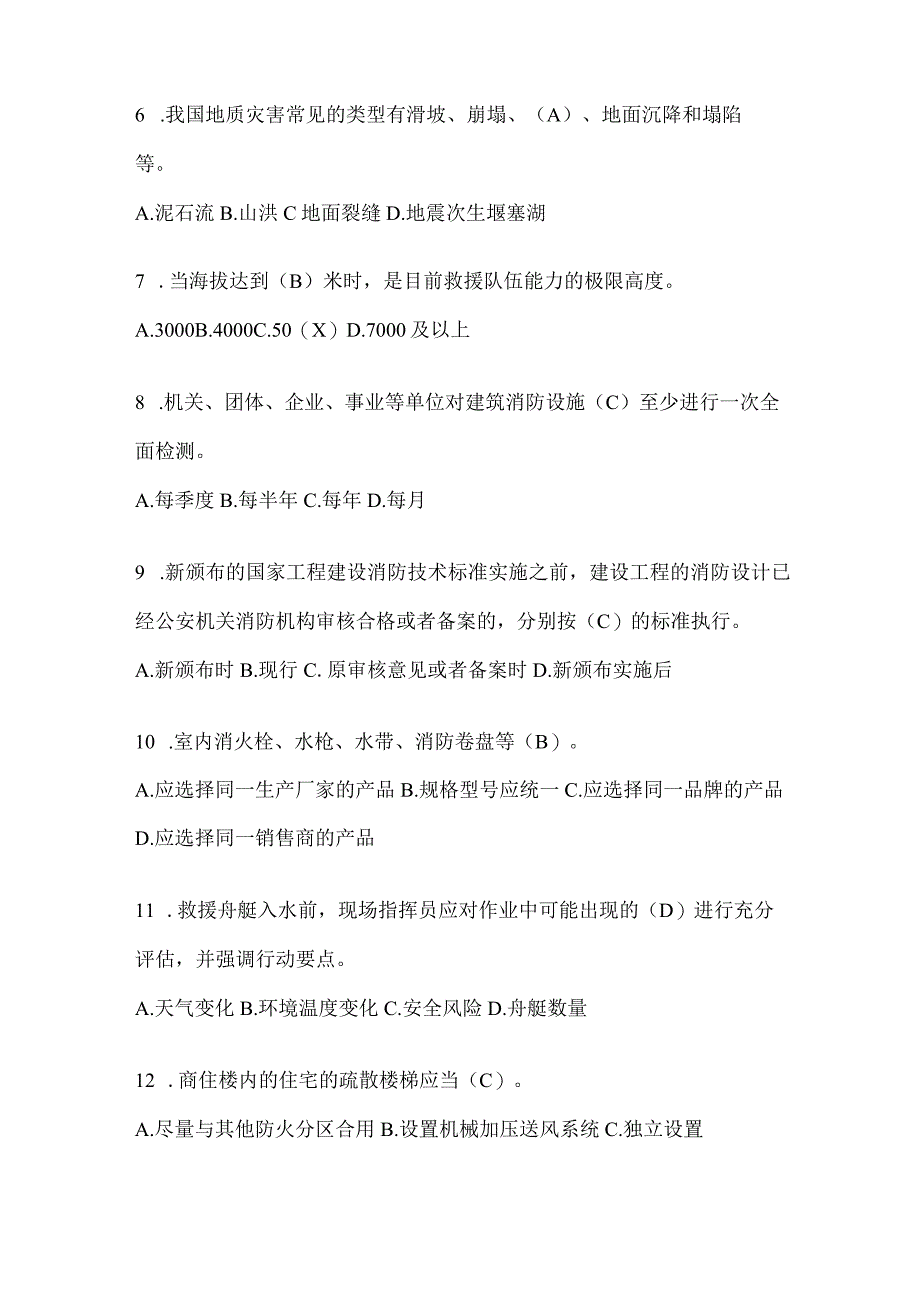 6 .我国地质灾害常见的类型有滑坡、崩塌、（A）、地面沉降和塌陷等。

A.泥石流 B.山洪 C 地面裂缝 D.地震次生堰塞湖

7 . 当海拔达到（B）米时，是目前救援队伍能力的极限高度。

A.3000B.4000C.50（X）D.7000 及以上

8 .机关、团体、企业、事业等单位对建筑消防设施（C）至少进行一次全面检测。

A.每季度 B.每半年 C.每年 D.每月

9 .新颁布的国家工程建设消防技术标准实施之前，建设工程的消防设计已经公安机关消防机构审核合格或者备案的，分别按（C）的标准执行。

A.新颁布时 B.现行 C. 原审核意见或者备案时 D.新颁布实施后

10 .室内消火栓、水枪、水带、消防卷盘等（B）。

A.应选择同一生产厂家的产品 B.规格型号应统一 C.应选择同一品牌的产品 D.应选择同一销售商的产品

11 . 救援舟艇入水前，现场指挥员应对作业中可能出现的（D）进行充分评估，并强调行动要点。

A.天气变化 B.环境温度变化 C.安全风险 D.舟艇数量

12 . 商住楼内的住宅的疏散楼梯应当（C）。

A.尽量与其他防火分区合用 B.设置机械加压送风系统 C.独立设置